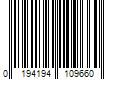 0 194194 109660